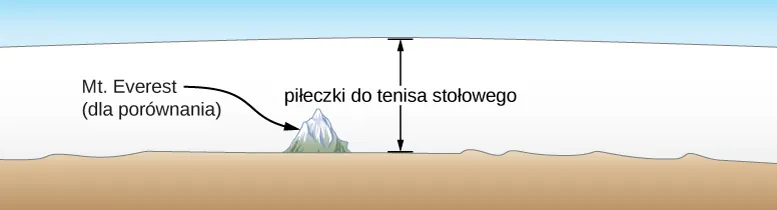 Mt. Everest
(dla porównania)

piłeczki do tenisa stołowego